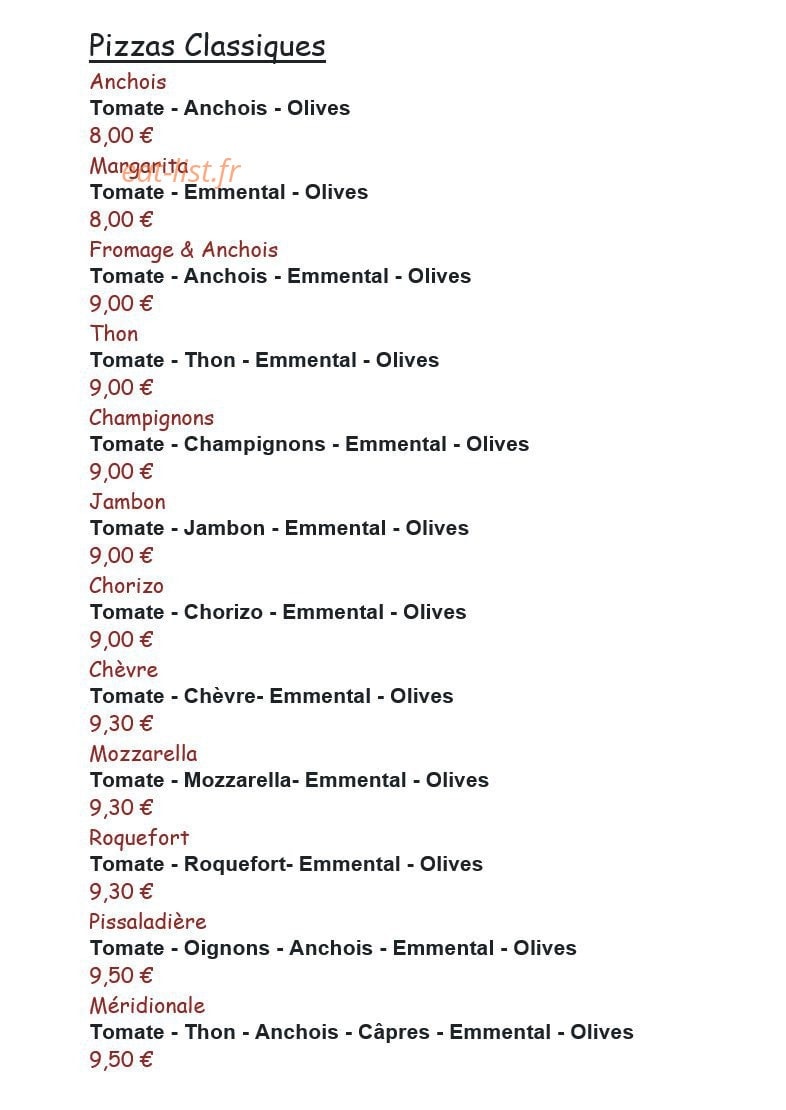 Pizzas Classiques

Anchois
Tomate - Anchois - Olives
8,00 €

Margarita
Tomate - Emmental - Olives
8,00 €

Fromage & Anchois
Tomate - Anchois - Emmental - Olives
9,00 €

Thon
Tomate - Thon - Emmental - Olives
9,00 €

Champignons
Tomate - Champignons - Emmental - Olives
9,00 €

Jambon
Tomate - Jambon - Emmental - Olives
9,00 €

Chorizo
Tomate - Chorizo - Emmental - Olives
9,00 €

Chèvre
Tomate - Chèvre- Emmental - Olives
9,30 €

Mozzarella
Tomate - Mozzarella- Emmental - Olives
9,30 €

Roquefort
Tomate - Roquefort- Emmental - Olives
9,30 €

Pissaladière
Tomate - Oignons - Anchois - Emmental - Olives
9,50 €

Méridionale
Tomate - Thon - Anchois - Câpres - Emmental - Olives
9,50 €

eat-list.fr